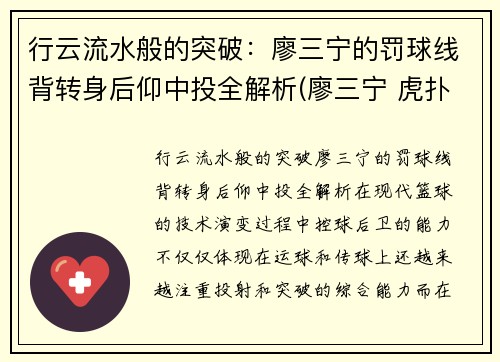 行云流水般的突破：廖三宁的罚球线背转身后仰中投全解析(廖三宁 虎扑

行云流水般的突破廖三宁的罚球线背转身后仰中投全解析在现代篮球的技术演变过程中控球后卫的能力不仅仅体现在运球和传球上还越来越注重投射和突破的综合能力而在